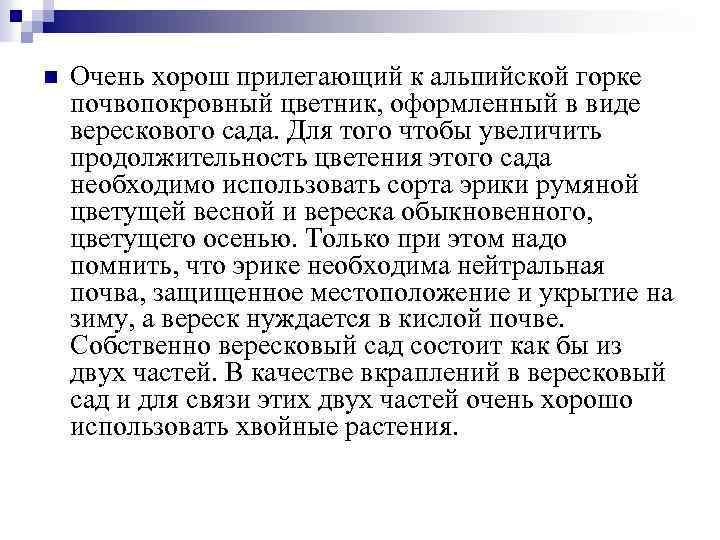 Очень хорош прилегающий к альпийской горке почвопокровный цветник, оформленный в виде верескового сада. Для того чтобы увеличить продолжительность цветения этого сада необходимо использовать сорта эрики румяной цветущей весной и вереска обыкновенного, цветущего осенью. Только при этом надо помнить, что эрике необходима нейтральная почва, защищенное местоположение и укрытие на зиму, а вереск нуждается в кислой почве. Собственно вересковый сад состоит как бы из двух частей. В качестве вкраплений в вересковый сад и для связи этих двух частей очень хорошо использовать хвойные растения.